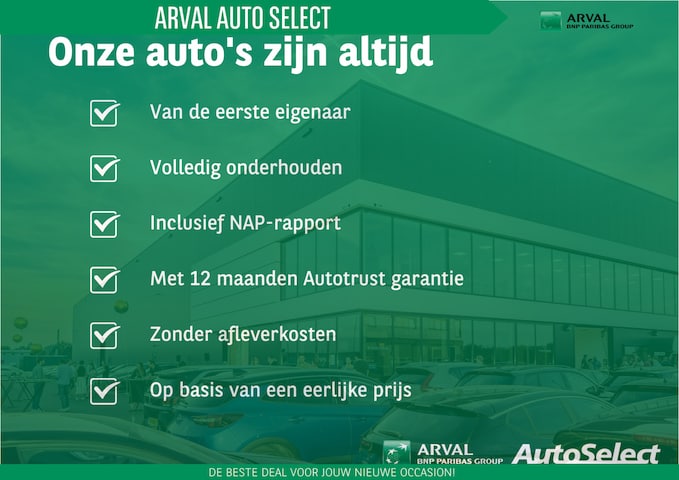 ARVAL AUTO SELECT

ARVAL
BNP PARIBAS GROUP

Onze auto's zijn altijd

Van de eerste eigenaar

Volledig onderhouden

Inclusief NAP-rapport

Met 12 maanden Autotrust garantie

Zonder afleverkosten

Op basis van een eerlijke prijs

ARVAL
BNP PARIBAS GROUP

AutoSelect

DE BESTE DEAL VOOR JOUW NIEUWE OCCASION!